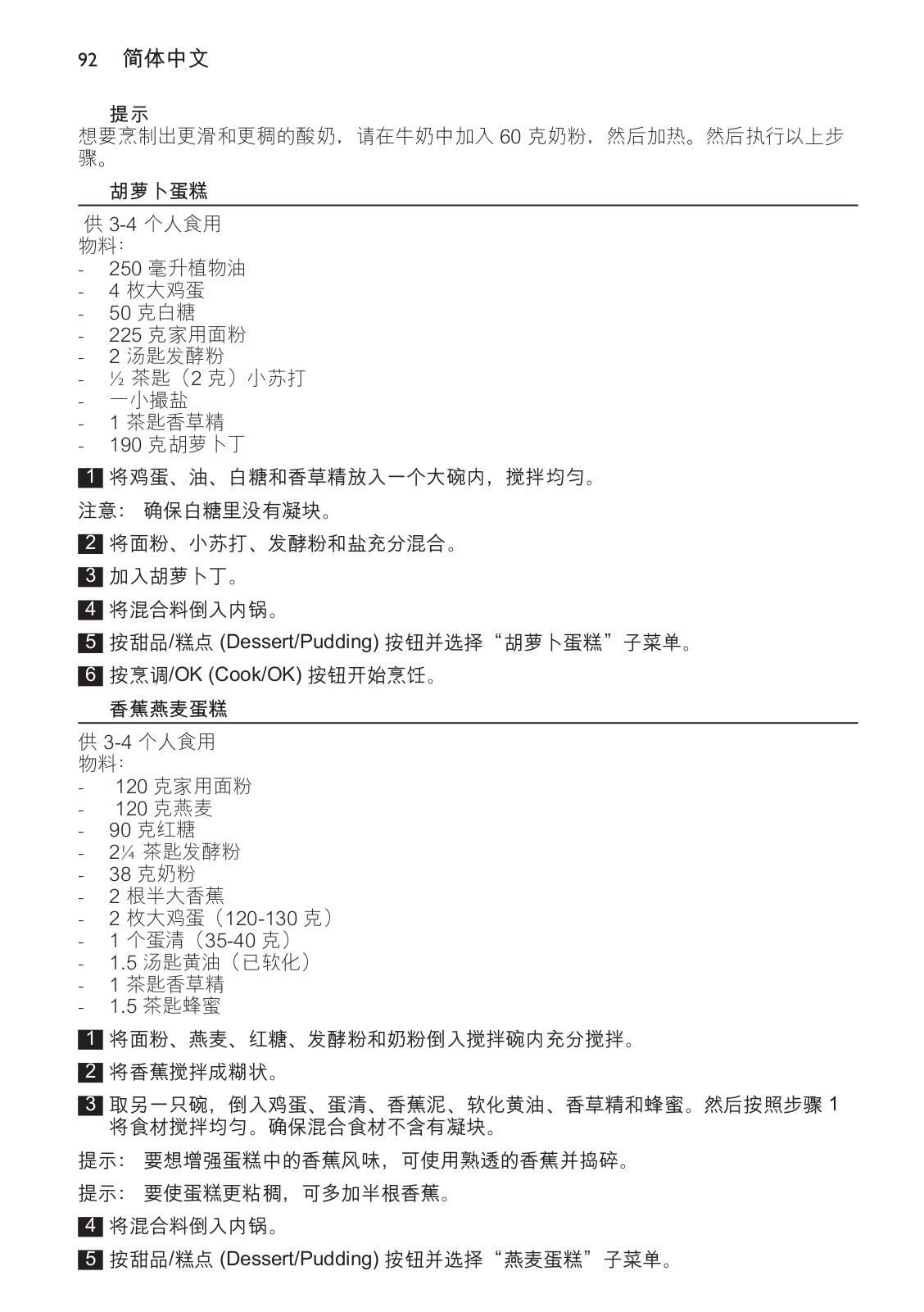 92 简体中文

提示
想要烹制出更滑和更稠的酸奶，请在牛奶中加入 60 克奶粉，然后加热。然后执行以上步骤。

胡萝卜蛋糕

供 3-4 个人食用
物料：
- 250 毫升植物油
- 4 枚大鸡蛋
- 50 克白糖
- 225 克家用面粉
- 2 汤匙发酵粉
- ½ 茶匙（2 克）小苏打
- 一小撮盐
- 1 茶匙香草精
- 190 克胡萝卜丁

1 将鸡蛋、油、白糖和香草精放入一个大碗内，搅拌均匀。

注意： 确保白糖里没有凝块。

2 将面粉、小苏打、发酵粉和盐充分混合。

3 加入胡萝卜丁。

4 将混合料倒入内锅。

5 按甜品/糕点 (Dessert/Pudding) 按钮并选择“胡萝卜蛋糕”子菜单。

6 按烹调/OK (Cook/OK) 按钮开始烹饪。

香蕉燕麦蛋糕

供 3-4 个人食用
物料：
- 120 克家用面粉
- 120 克燕麦
- 90 克红糖
- 2¼ 茶匙发酵粉
- 38 克奶粉
- 2 根半大香蕉
- 2 枚大鸡蛋（120-130 克）
- 1 个蛋清（35-40 克）
- 1.5 汤匙黄油（已软化）
- 1 茶匙香草精
- 1.5 茶匙蜂蜜

1 将面粉、燕麦、红糖、发酵粉和奶粉倒入搅拌碗内充分搅拌。

2 将香蕉搅拌成糊状。

3 取另一只碗，倒入鸡蛋、蛋清、香蕉泥、软化黄油、香草精和蜂蜜。然后按照步骤 1 将食材搅拌均匀。确保混合食材不含有凝块。

提示： 要想增强蛋糕中的香蕉风味，可使用熟透的香蕉并捣碎。

提示： 要使蛋糕更粘稠，可多加半根香蕉。

4 将混合料倒入内锅。

5 按甜品/糕点 (Dessert/Pudding) 按钮并选择“燕麦蛋糕”子菜单。